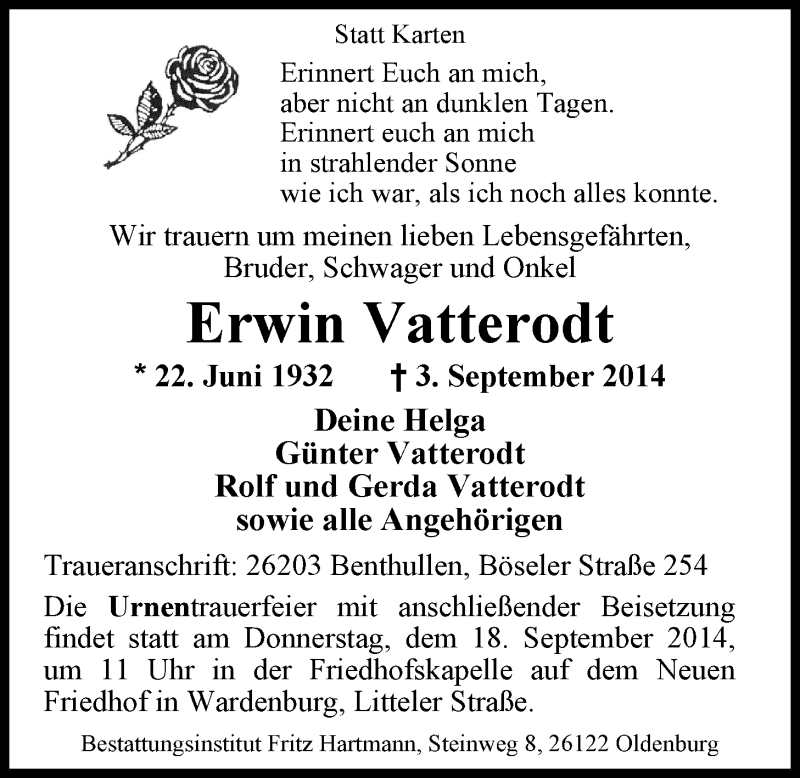 Statt Karten

Erinnert Euch an mich,
aber nicht an dunklen Tagen.
Erinnert euch an mich
in strahlender Sonne
wie ich war, als ich noch alles konnte.

Wir trauern um meinen lieben Lebensgefährten,
Bruder, Schwager und Onkel

Erwin Vatterodt

* 22. Juni 1932 † 3. September 2014

Deine Helga
Günter Vatterodt
Rolf und Gerda Vatterodt
sowie alle Angehörigen

Traueranschrift: 26203 Benthullen, Böseler Straße 254

Die Urnentrauerfeier mit anschließender Beisetzung findet statt am Donnerstag, dem 18. September 2014, um 11 Uhr in der Friedhofskapelle auf dem Neuen Friedhof in Wardenburg, Litteler Straße.

Bestattungsinstitut Fritz Hartmann, Steinweg 8, 26122 Oldenburg